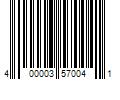 4 00003 57004 1